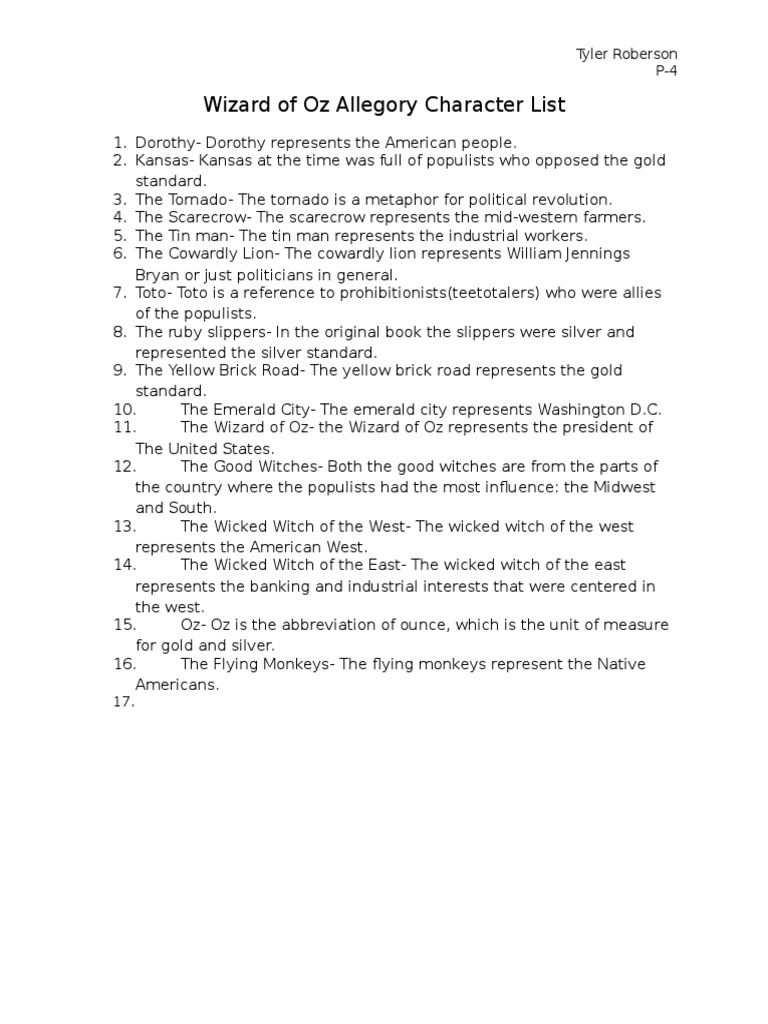 Tyler Roberson
P-4

Wizard of Oz Allegory Character List

1. Dorothy- Dorothy represents the American people.
2. Kansas- Kansas at the time was full of populists who opposed the gold standard.
3. The Tornado- The tornado is a metaphor for political revolution.
4. The Scarecrow- The scarecrow represents the mid-western farmers.
5. The Tin man- The tin man represents the industrial workers.
6. The Cowardly Lion- The cowardly lion represents William Jennings Bryan or just politicians in general.
7. Toto- Toto is a reference to prohibitionists(teetotalers) who were allies of the populists.
8. The ruby slippers- In the original book the slippers were silver and represented the silver standard.
9. The Yellow Brick Road- The yellow brick road represents the gold standard.
10. The Emerald City- The emerald city represents Washington D.C.
11. The Wizard of Oz- the Wizard of Oz represents the president of The United States.
12. The Good Witches- Both the good witches are from the parts of the country where the populists had the most influence: the Midwest and South.
13. The Wicked Witch of the West- The wicked witch of the west represents the American West.
14. The Wicked Witch of the East- The wicked witch of the east represents the banking and industrial interests that were centered in the west.
15. Oz- Oz is the abbreviation of ounce, which is the unit of measure for gold and silver.
16. The Flying Monkeys- The flying monkeys represent the Native Americans.
17.